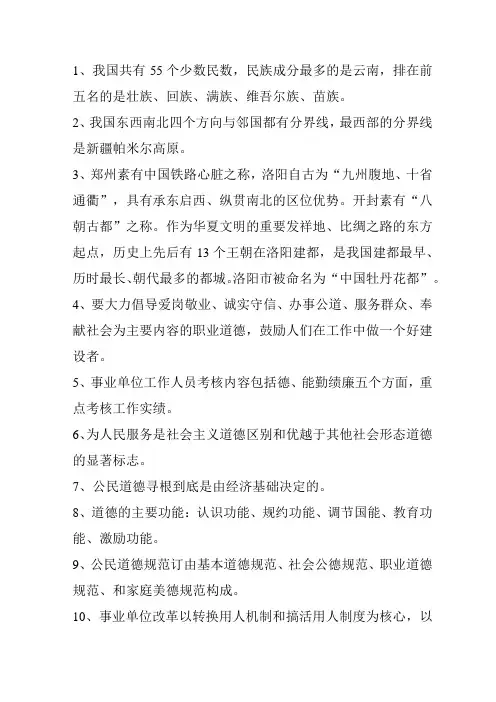 1、我国共有 55 个少数民数，民族成分最多的是云南，排在前五名的是壮族、回族、满族、维吾尔族、苗族。

2、我国东西南北四个方向与邻国都有分界线，最西部的分界线是新疆帕米尔高原。

3、郑州素有中国铁路心脏之称，洛阳自古为“九州腹地、十省通衢”，具有承东启西、纵贯南北的区位优势。开封素有“八朝古都”之称。作为华夏文明的重要发祥地、比绸之路的东方起点，历史上先后有 13 个王朝在洛阳建都，是我国建都最早、历时最长、朝代最多的都城。洛阳市被命名为“中国牡丹花都”。

4、要大力倡导爱岗敬业、诚实守信、办事公道、服务群众、奉献社会为主要内容的职业道德，鼓励人们在工作中做一个好建设者。

5、事业单位工作人员考核内容包括德、能勤绩廉五个方面，重点考核工作实绩。

6、为人民服务是社会主义道德区别和优越于其他社会形态道德的显著标志。

7、公民道德寻根到底是由经济基础决定的。

8、道德的主要功能：认识功能、规约功能、调节国能、教育功能、激励功能。

9、公民道德规范订由基本道德规范、社会公德规范、职业道德规范、和家庭美德规范构成。

10、事业单位改革以转换用人机制和搞活用人制度为核心，以